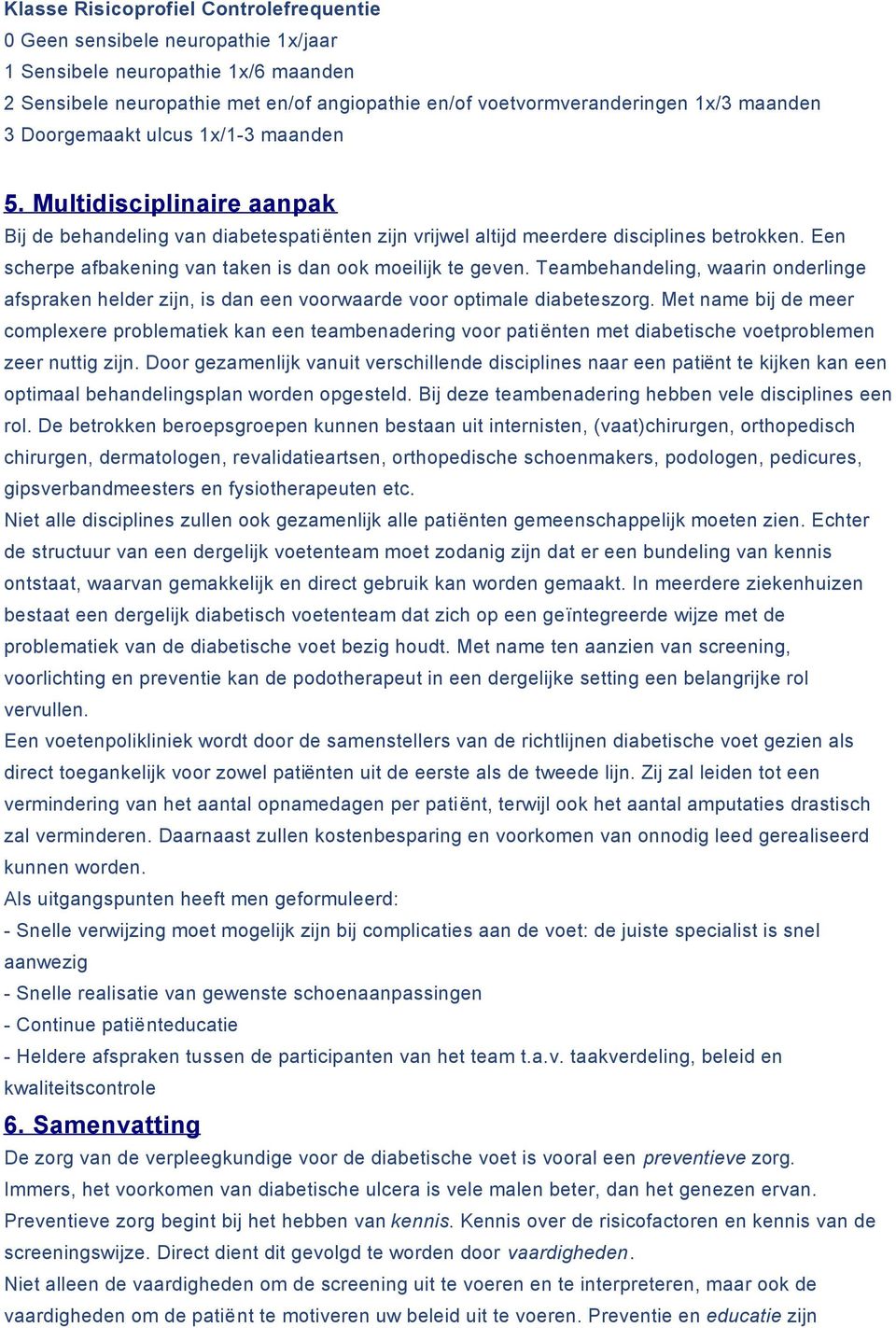 Klasse Risicoprofiel Controlefrequentie
0 Geen sensibele neuropathie 1x/jaar
1 Sensibele neuropathie 1x/6 maanden
2 Sensibele neuropathie met en/of angiopathie en/of voetvormveranderingen 1x/3 maanden
3 Doorgemaakt ulcus 1x/1-3 maanden

5. Multidisciplinaire aanpak
Bij de behandeling van diabetespatiënten zijn vrijwel altijd meerdere disciplines betrokken. Een scherpe afbakening van taken is dan ook moeilijk te geven. Teambehandeling, waarin onderlinge afspraken helder zijn, is dan een voorwaarde voor optimale diabeteszorg. Met name bij de meer complexere problematiek kan een teambenadering voor patiënten met diabetische voetproblemen zeer nuttig zijn. Door gezamenlijk vanuit verschillende disciplines naar een patiënt te kijken kan een optimaal behandelingsplan worden opgesteld. Bij deze teambenadering hebben vele disciplines een rol. De betrokken beroepsgroepen kunnen bestaan uit internisten, (vaat)chirurgen, orthopedisch chirurgen, dermatologen, revalidatieartsen, orthopedische schoenmakers, podologen, pedicures, gipsverbandmeesters en fysiotherapeuten etc.
Niet alle disciplines zullen ook gezamenlijk alle patiënten gemeenschappelijk moeten zien. Echter de structuur van een dergelijk voetenteam moet zodanig zijn dat er een bundeling van kennis ontstaat, waarvan gemakkelijk en direct gebruik kan worden gemaakt. In meerdere ziekenhuizen bestaat een dergelijk diabetisch voetenteam dat zich op een geïntegreerde wijze met de problematiek van de diabetische voet bezig houdt. Met name ten aanzien van screening, voorlichting en preventie kan de podotherapeut in een dergelijke setting een belangrijke rol vervullen.
Een voetenpolikliniek wordt door de samenstellers van de richtlijnen diabetische voet gezien als direct toegankelijk voor zowel patiënten uit de eerste als de tweede lijn. Zij zal leiden tot een vermindering van het aantal opnamedagen per patiënt, terwijl ook het aantal amputaties drastisch zal verminderen. Daarnaast zullen kostenbesparing en voorkomen van onnodig leed gerealiseerd kunnen worden.
Als uitgangspunten heeft men geformuleerd:
- Snelle verwijzing moet mogelijk zijn bij complicaties aan de voet: de juiste specialist is snel aanwezig
- Snelle realisatie van gewenste schoenaanpassingen
- Continue patiënteducatie
- Heldere afspraken tussen de participanten van het team t.a.v. taakverdeling, beleid en kwaliteitscontrole

6. Samenvatting
De zorg van de verpleegkundige voor de diabetische voet is vooral een preventieve zorg. Immers, het voorkomen van diabetische ulcera is vele malen beter, dan het genezen ervan. Preventieve zorg begint bij het hebben van kennis. Kennis over de risicofactoren en kennis van de screeningswijze. Direct dient dit gevolgd te worden door vaardigheden.
Niet alleen de vaardigheden om de screening uit te voeren en te interpreteren, maar ook de vaardigheden om de patiënt te motiveren uw beleid uit te voeren. Preventie en educatie zijn